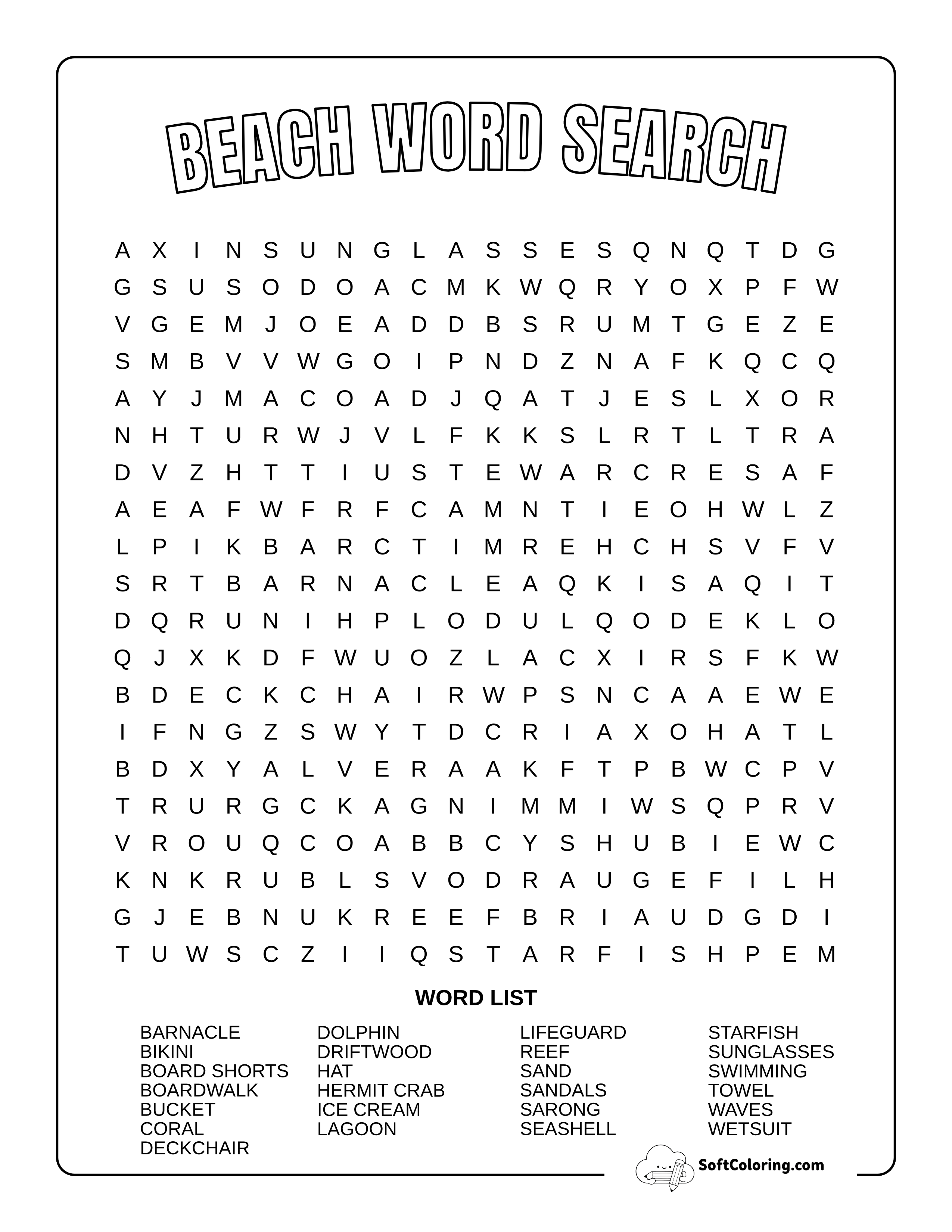 BEACH WORD SEARCH

A X I N S U N G L A S S E S Q N Q T D G
G S U S O D O A C M K W Q R Y O X P F W
V G E M J O E A D D B S R U M T G E Z E
S M B V V W G O I P N D Z N A F K Q C Q
A Y J M A C O A D J Q A T J E S L X O R
N H T U R W J V L F K K S L R T L T R A
D V Z H T T I U S T E W A R C R E S A F
A E A F W F R F C A M N T I E O H W L Z
L P I K B A R C T I M R E H C H S V F V
S R T B A R N A C L E A Q K I S A Q I T
D Q R U N I H P L O D U L Q O D E K L O
Q J X K D F W U O Z L A C X I R S F K W
B D E C K C H A I R W P S N C A A E W E
I F N G Z S W Y T D C R I A X O H A T L
B D X Y A L V E R A A K F T P B W C P V
T R U R G C K A G N I M M I W S Q P R V
V R O U Q C O A B B C Y S H U B I E W C
K N K R U B L S V O D R A U G E F I L H
G J E B N U K R E E F B R I A U D G D I
T U W S C Z I I Q S T A R F I S H P E M

WORD LIST

BARNACLE
BIKINI
BOARD SHORTS
BOARDWALK
BUCKET
CORAL
DECKCHAIR

DOLPHIN
DRIFTWOOD
HAT
HERMIT CRAB
ICE CREAM
LAGOON

LIFEGUARD
REEF
SAND
SANDALS
SARONG
SEASHELL

STARFISH
SUNGLASSES
SWIMMING
TOWEL
WAVES
WETSUIT

SoftColoring.com